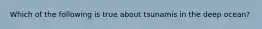 Which of the following is true about tsunamis in the deep ocean?